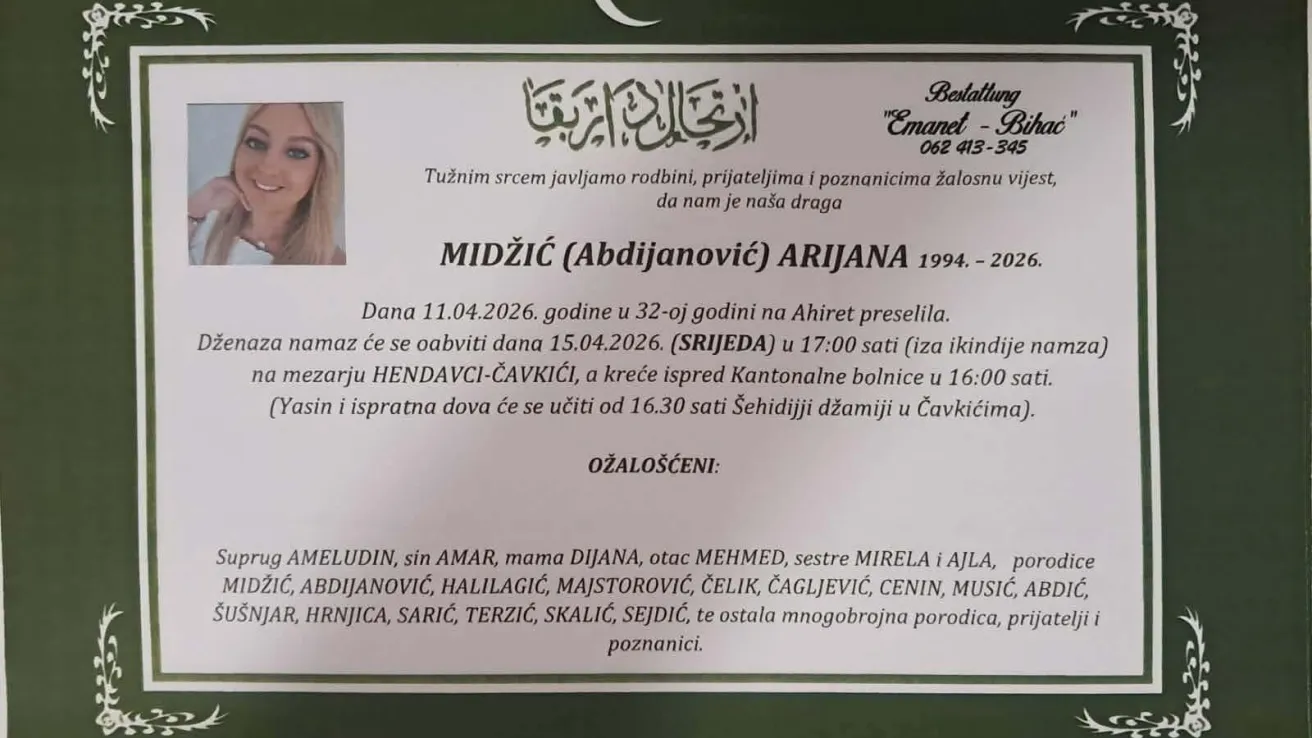 ارتحل دار بقا

Bestattung
"Emanet - Bihać"
062 413-345

Tužnim srcem javljamo rodbini, prijateljima i poznanicima žalosnu vijest, da nam je naša draga

MIDŽIĆ (Abdijanović) ARIJANA 1994. – 2026.

Dana 11.04.2026. godine u 32-oj godini na Ahiret preselila.
Dženaza namaz će se oabviti dana 15.04.2026. (SRIJEDA) u 17:00 sati (iza ikindije namza) na mezarju HENDAVCI-ČAVKIĆI, a kreće ispred Kantonalne bolnice u 16:00 sati.
(Yasin i ispratna dova će se učiti od 16.30 sati Šehidijji džamiji u Čavkićima).

OŽALOŠĆENI:

Suprug AMELUDIN, sin AMAR, mama DIJANA, otac MEHMED, sestre MIRELA i AJLA, porodice MIDŽIĆ, ABDIJANOVIĆ, HALILAGIĆ, MAJSTOROVIĆ, ČELIK, ČAGLJEVIĆ, CENIN, MUSIĆ, ABDIĆ, ŠUŠNJAR, HRNJICA, SARIĆ, TERZIĆ, SKALIĆ, SEJDIĆ, te ostala mnogobrojna porodica, prijatelji i poznanici.